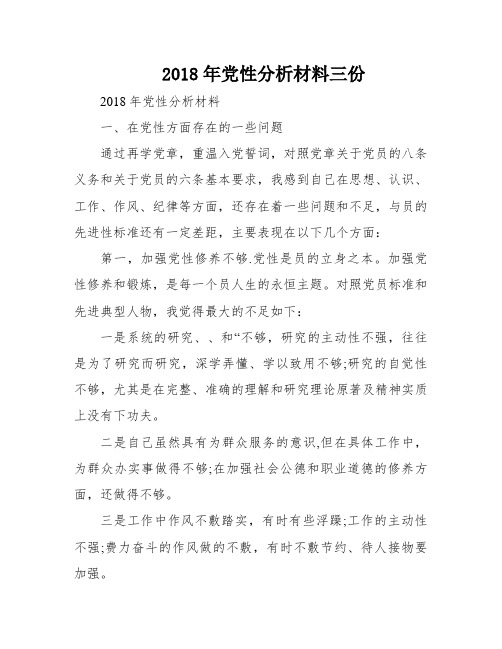 2018年党性分析材料三份

2018年党性分析材料

一、在党性方面存在的一些问题

通过再学党章，重温入党誓词，对照党章关于党员的八条义务和关于党员的六条基本要求，我感到自己在思想、认识、工作、作风、纪律等方面，还存在着一些问题和不足，与员的先进性标准还有一定差距，主要表现在以下几个方面：

第一，加强党性修养不够.党性是员的立身之本。加强党性修养和锻炼，是每一个员人生的永恒主题。对照党员标准和先进典型人物，我觉得最大的不足如下：

一是系统的研究、、和“不够，研究的主动性不强，往往是为了研究而研究，深学弄懂、学以致用不够;研究的自觉性不够，尤其是在完整、准确的理解和研究理论原著及精神实质上没有下功夫。

二是自己虽然具有为群众服务的意识,但在具体工作中，为群众办实事做得不够;在加强社会公德和职业道德的修养方面，还做得不够。

三是工作中作风不敷踏实，有时有些浮躁;工作的主动性不强;费力奋斗的作风做的不敷，有时不敷节约、待人接物要加强。